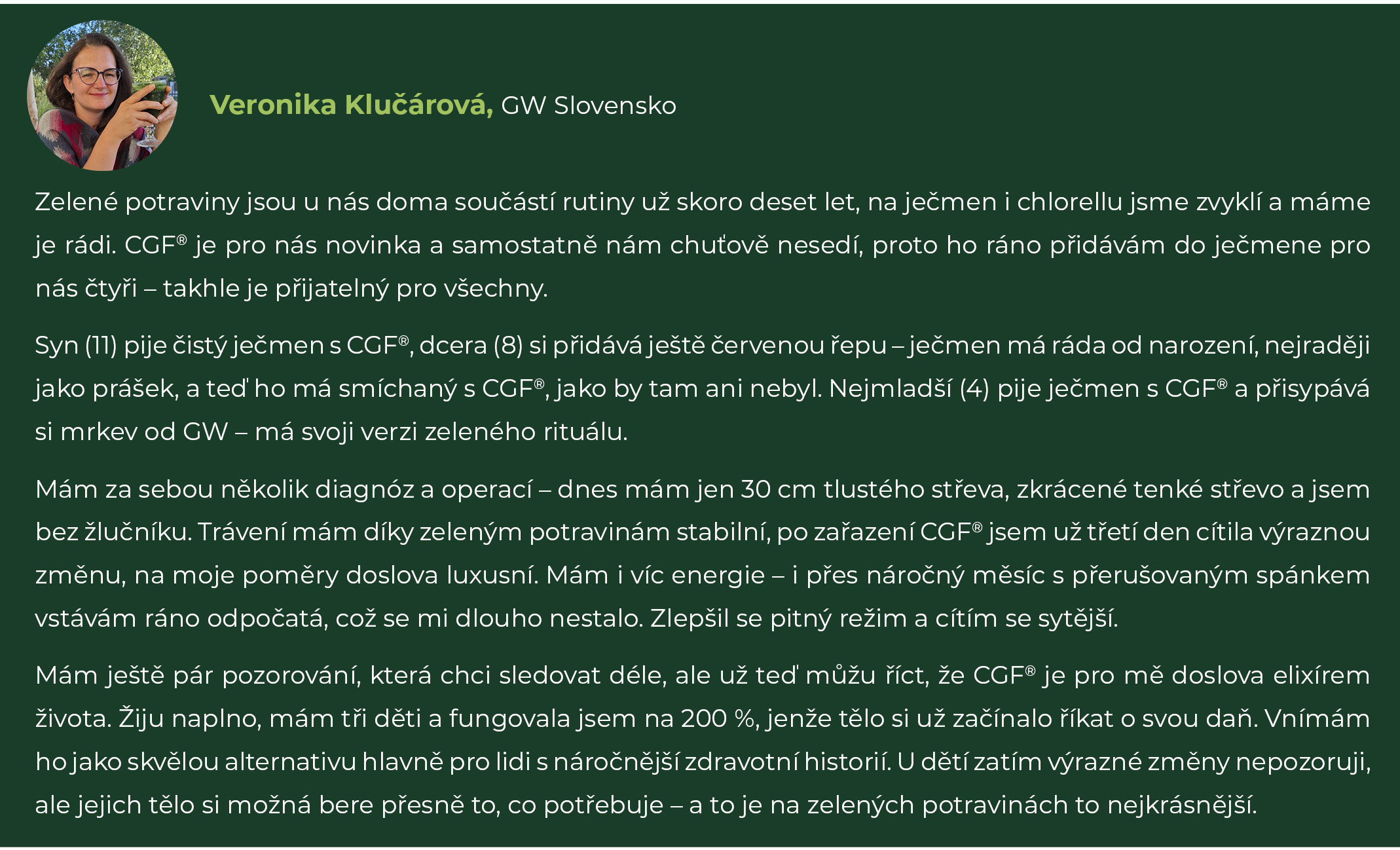 Veronika Klučárová, GW Slovensko

Zelené potraviny jsou u nás doma součástí rutiny už skoro deset let, na ječmen i chlorellu jsme zvyklí a máme je rádi. CGF® je pro nás novinka a samostatně nám chuťově nesedí, proto ho ráno přidávám do ječmene pro nás čtyři – takhle je přijatelný pro všechny.

Syn (11) pije čistý ječmen s CGF®, dcera (8) si přidává ještě červenou řepu – ječmen má ráda od narození, nejraději jako prášek, a teď ho má smíchaný s CGF®, jako by tam ani nebyl. Nejmladší (4) pije ječmen s CGF® a přisypává si mrkev od GW – má svoji verzi zeleného rituálu.

Mám za sebou několik diagnóz a operací – dnes mám jen 30 cm tlustého střeva, zkrácené tenké střevo a jsem bez žlučníku. Trávení mám díky zeleným potravinám stabilní, po zařazení CGF® jsem už třetí den cítila výraznou změnu, na moje poměry doslova luxusní. Mám i víc energie – i přes náročný měsíc s přerušovaným spánkem vstávám ráno odpočatá, což se mi dlouho nestalo. Zlepšil se pitný režim a cítím se sytější.

Mám ještě pár pozorování, která chci sledovat déle, ale už teď můžu říct, že CGF® je pro mě doslova elixírem života. Žiju naplno, mám tři děti a fungovala jsem na 200 %, jenže tělo si už začínalo říkat o svou daň. Vnímám ho jako skvělou alternativu hlavně pro lidi s náročnější zdravotní historií. U dětí zatím výrazné změny nepozoruji, ale jejich tělo si možná bere přesně to, co potřebuje – a to je na zelených potravinách to nejkrásnější.